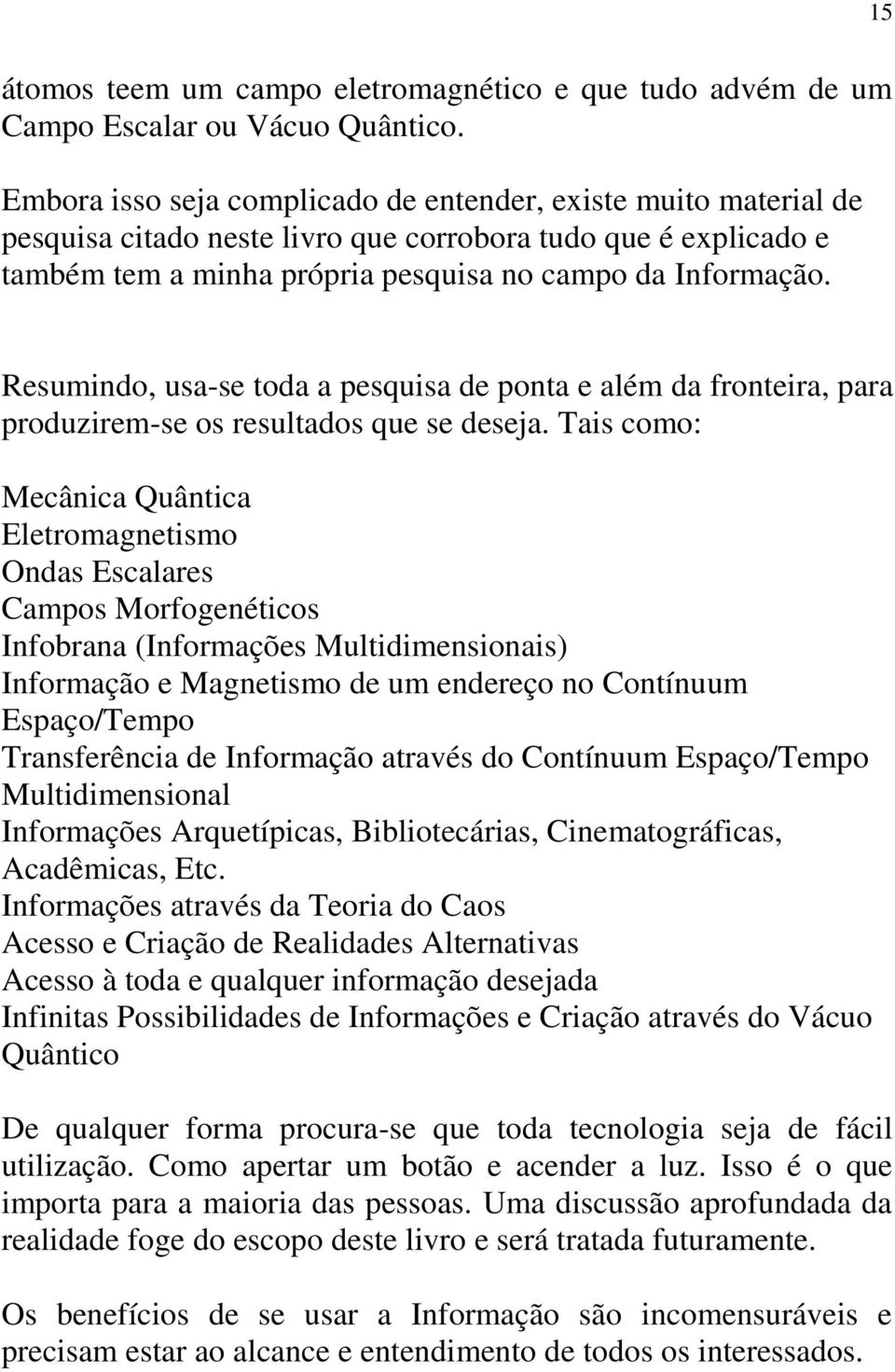 15

átomos teem um campo eletromagnético e que tudo advém de um Campo Escalar ou Vácuo Quântico.

Embora isso seja complicado de entender, existe muito material de pesquisa citado neste livro que corrobora tudo que é explicado e também tem a minha própria pesquisa no campo da Informação.

Resumindo, usa-se toda a pesquisa de ponta e além da fronteira, para produzirem-se os resultados que se deseja. Tais como:

Mecânica Quântica
Eletromagnetismo
Ondas Escalares
Campos Morfogenéticos
Infobrana (Informações Multidimensionais)
Informação e Magnetismo de um endereço no Contínuum Espaço/Tempo
Transferência de Informação através do Contínuum Espaço/Tempo Multidimensional
Informações Arquetípicas, Bibliotecárias, Cinematográficas, Acadêmicas, Etc.
Informações através da Teoria do Caos
Acesso e Criação de Realidades Alternativas
Acesso à toda e qualquer informação desejada
Infinitas Possibilidades de Informações e Criação através do Vácuo Quântico

De qualquer forma procura-se que toda tecnologia seja de fácil utilização. Como apertar um botão e acender a luz. Isso é o que importa para a maioria das pessoas. Uma discussão aprofundada da realidade foge do escopo deste livro e será tratada futuramente.

Os benefícios de se usar a Informação são incomensuráveis e precisam estar ao alcance e entendimento de todos os interessados.